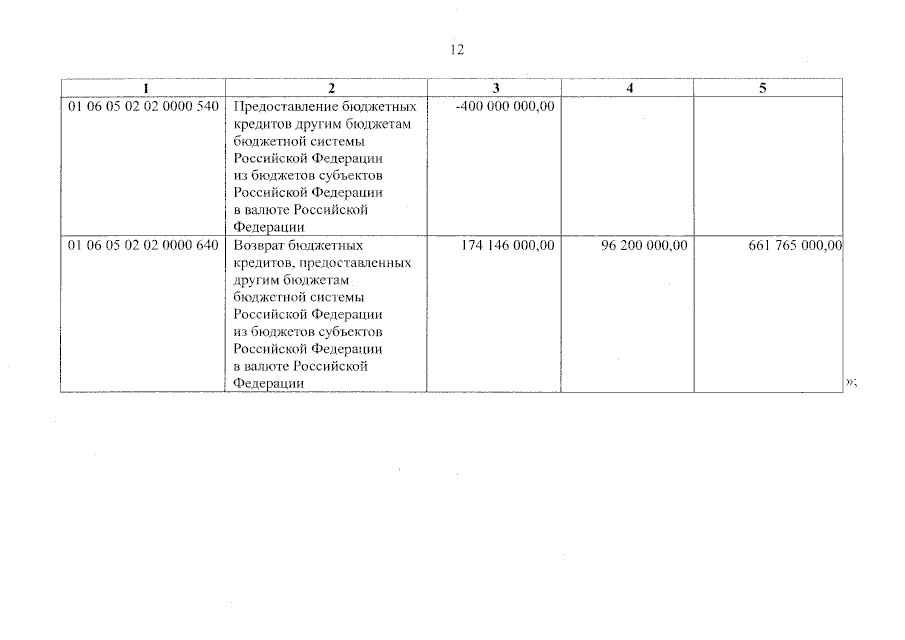 12

| 1 | 2 | 3 | 4 | 5 |
|---|---|---|---|---|
| 01 06 05 02 02 0000 540 | Предоставление бюджетных кредитов другим бюджетам бюджетной системы Российской Федерации из бюджетов субъектов Российской Федерации в валюте Российской Федерации | -400 000 000,00 | | |
| 01 06 05 02 02 0000 640 | Возврат бюджетных кредитов, предоставленных другим бюджетам бюджетной системы Российской Федерации из бюджетов субъектов Российской Федерации в валюте Российской Федерации | 174 146 000,00 | 96 200 000,00 | 661 765 000,00 |

»;